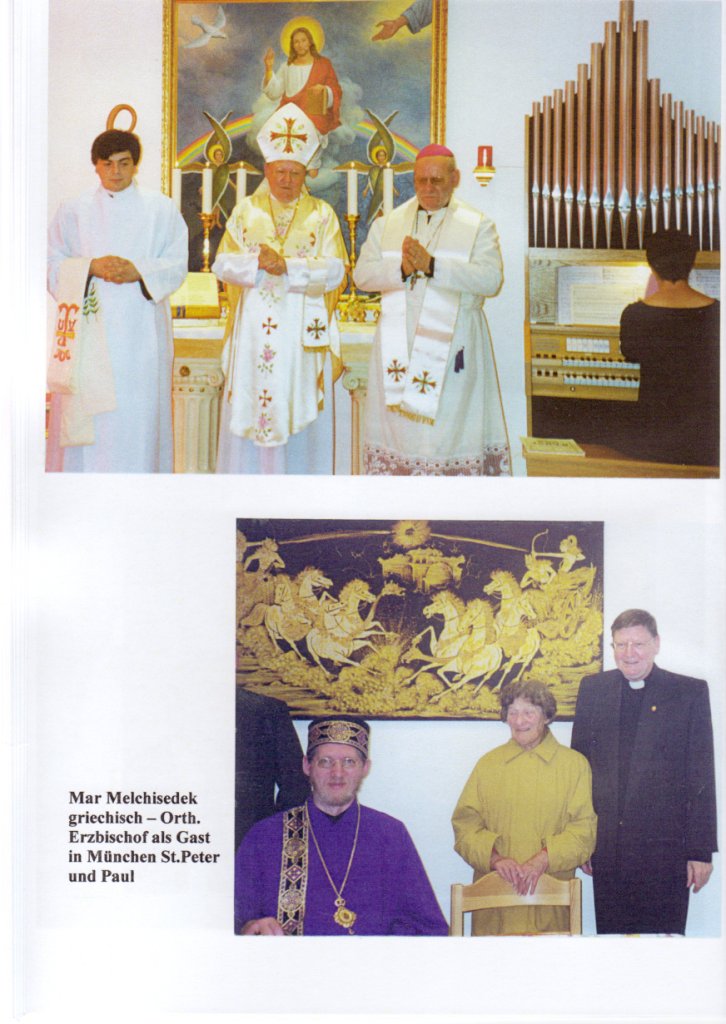 Mar Melchisedek griechisch – Orth. Erzbischof als Gast in München St.Peter und Paul